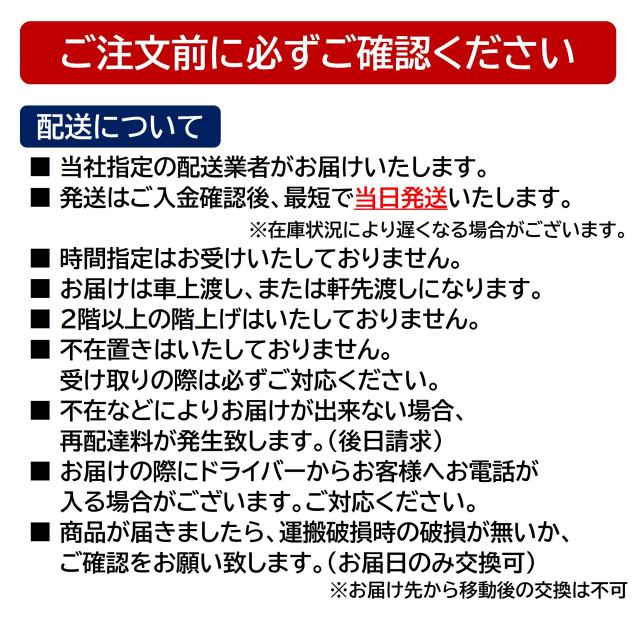 ご注文前に必ずご確認ください

配送について

■ 当社指定の配送業者がお届けいたします。

■ 発送はご入金確認後、最短で当日発送いたします。
※在庫状況により遅くなる場合がございます。

■ 時間指定はお受けいたしておりません。

■ お届けは車上渡し、または軒先渡しになります。

■ 2階以上の階上げはいたしておりません。

■ 不在置きはいたしておりません。
受け取りの際は必ずご対応ください。

■ 不在などによりお届けが出来ない場合、
再配達料が発生致します。（後日請求）

■ お届けの際にドライバーからお客様へお電話が
入る場合がございます。ご対応ください。

■ 商品が届きましたら、運搬破損時の破損が無いか、
ご確認をお願い致します。（お届日のみ交換可）
※お届け先から移動後の交換は不可